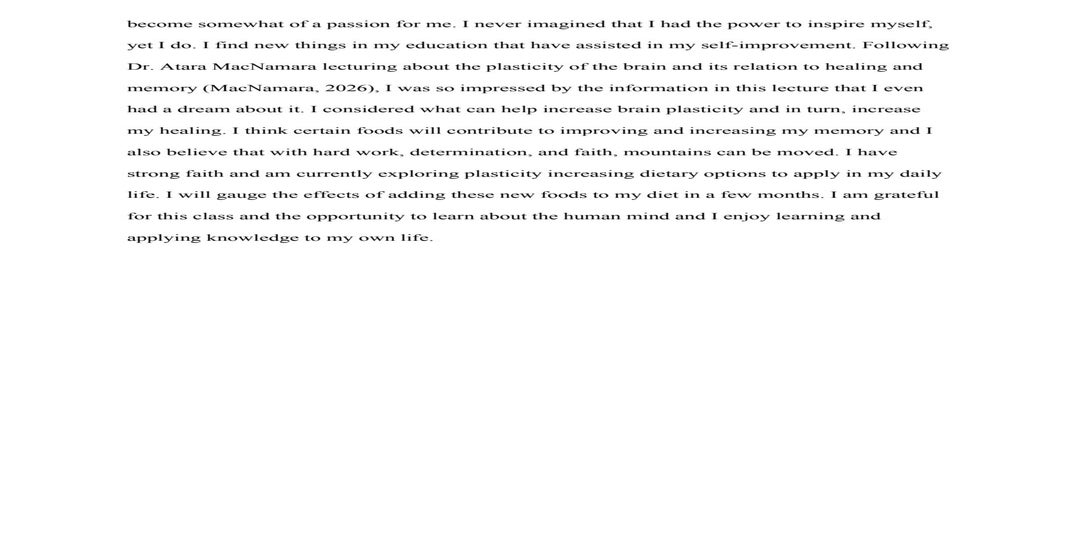 become somewhat of a passion for me. I never imagined that I had the power to inspire myself, yet I do. I find new things in my education that have assisted in my self-improvement. Following Dr. Atara MacNamara lecturing about the plasticity of the brain and its relation to healing and memory (MacNamara, 2026), I was so impressed by the information in this lecture that I even had a dream about it. I considered what can help increase brain plasticity and in turn, increase my healing. I think certain foods will contribute to improving and increasing my memory and I also believe that with hard work, determination, and faith, mountains can be moved. I have strong faith and am currently exploring plasticity increasing dietary options to apply in my daily life. I will gauge the effects of adding these new foods to my diet in a few months. I am grateful for this class and the opportunity to learn about the human mind and I enjoy learning and applying knowledge to my own life.